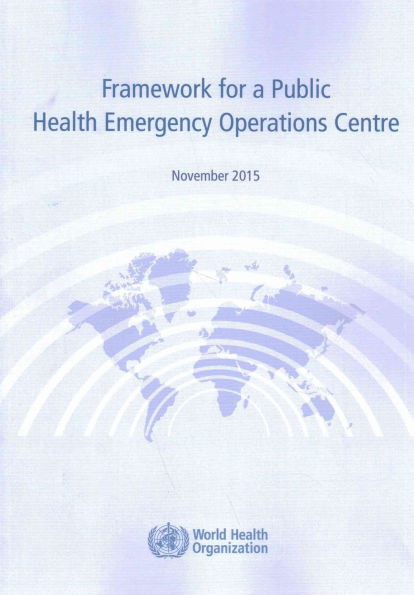 Framework for a Public Health Emergency Operations Centre

November 2015

World Health Organization